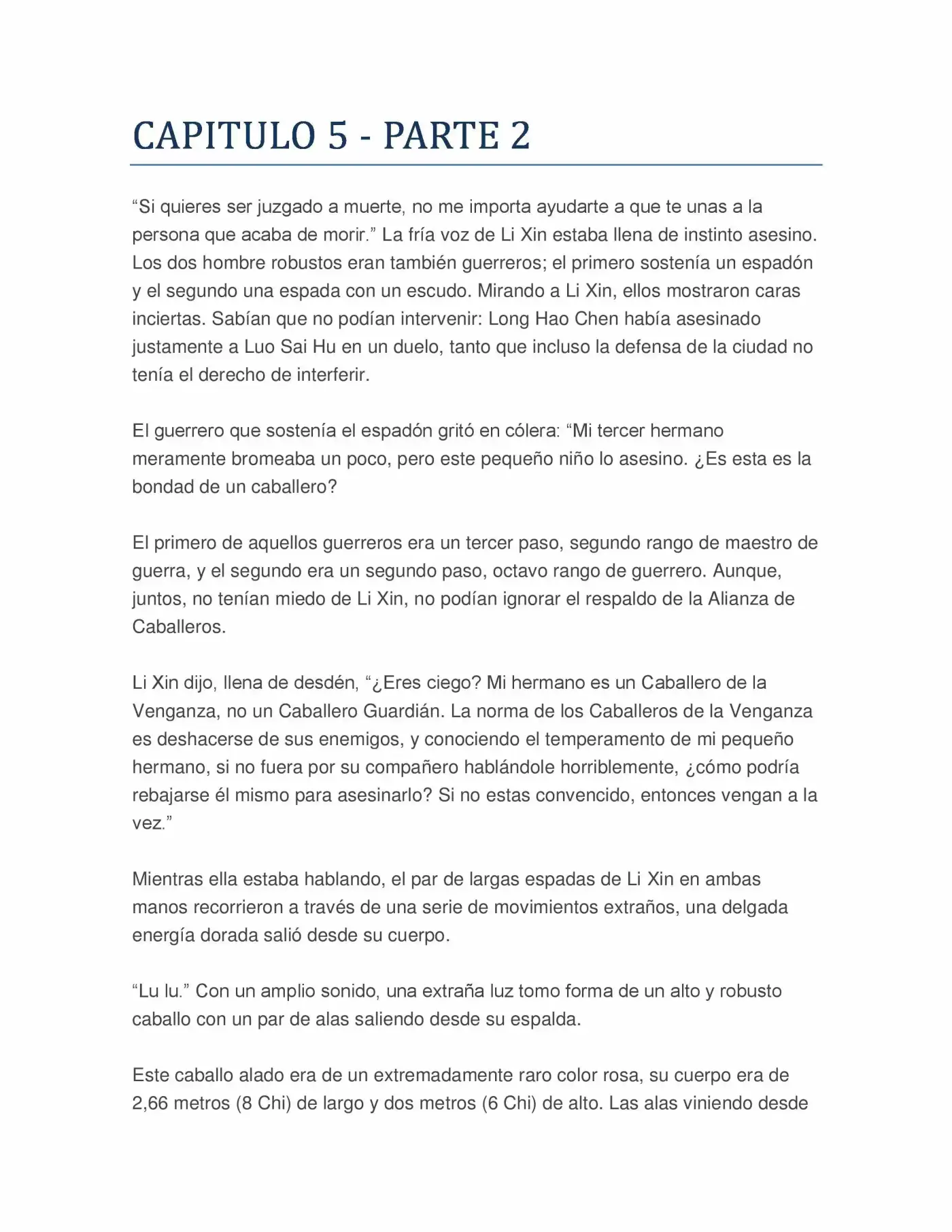 CAPITULO 5 - PARTE 2

“Si quieres ser juzgado a muerte, no me importa ayudarte a que te unas a la persona que acaba de morir.” La fría voz de Li Xin estaba llena de instinto asesino. Los dos hombre robustos eran también guerreros; el primero sostenía un espadón y el segundo una espada con un escudo. Mirando a Li Xin, ellos mostraron caras inciertas. Sabían que no podían intervenir: Long Hao Chen había asesinado justamente a Luo Sai Hu en un duelo, tanto que incluso la defensa de la ciudad no tenía el derecho de interferir.

El guerrero que sostenía el espadón gritó en cólera: “Mi tercer hermano meramente bromeaba un poco, pero este pequeño niño lo asesino. ¿Es esta es la bondad de un caballero?

El primero de aquellos guerreros era un tercer paso, segundo rango de maestro de guerra, y el segundo era un segundo paso, octavo rango de guerrero. Aunque, juntos, no tenían miedo de Li Xin, no podían ignorar el respaldo de la Alianza de Caballeros.

Li Xin dijo, llena de desdén, “¿Eres ciego? Mi hermano es un Caballero de la Venganza, no un Caballero Guardián. La norma de los Caballeros de la Venganza es deshacerse de sus enemigos, y conociendo el temperamento de mi pequeño hermano, si no fuera por su compañero hablándole horriblemente, ¿cómo podría rebajarse él mismo para asesinarlo? Si no estas convencido, entonces vengan a la vez.”

Mientras ella estaba hablando, el par de largas espadas de Li Xin en ambas manos recorrieron a través de una serie de movimientos extraños, una delgada energía dorada salió desde su cuerpo.

“Lu lu.” Con un amplio sonido, una extraña luz tomo forma de un alto y robusto caballo con un par de alas saliendo desde su espalda.

Este caballo alado era de un extremadamente raro color rosa, su cuerpo era de 2,66 metros (8 Chi) de largo y dos metros (6 Chi) de alto. Las alas viniendo desde